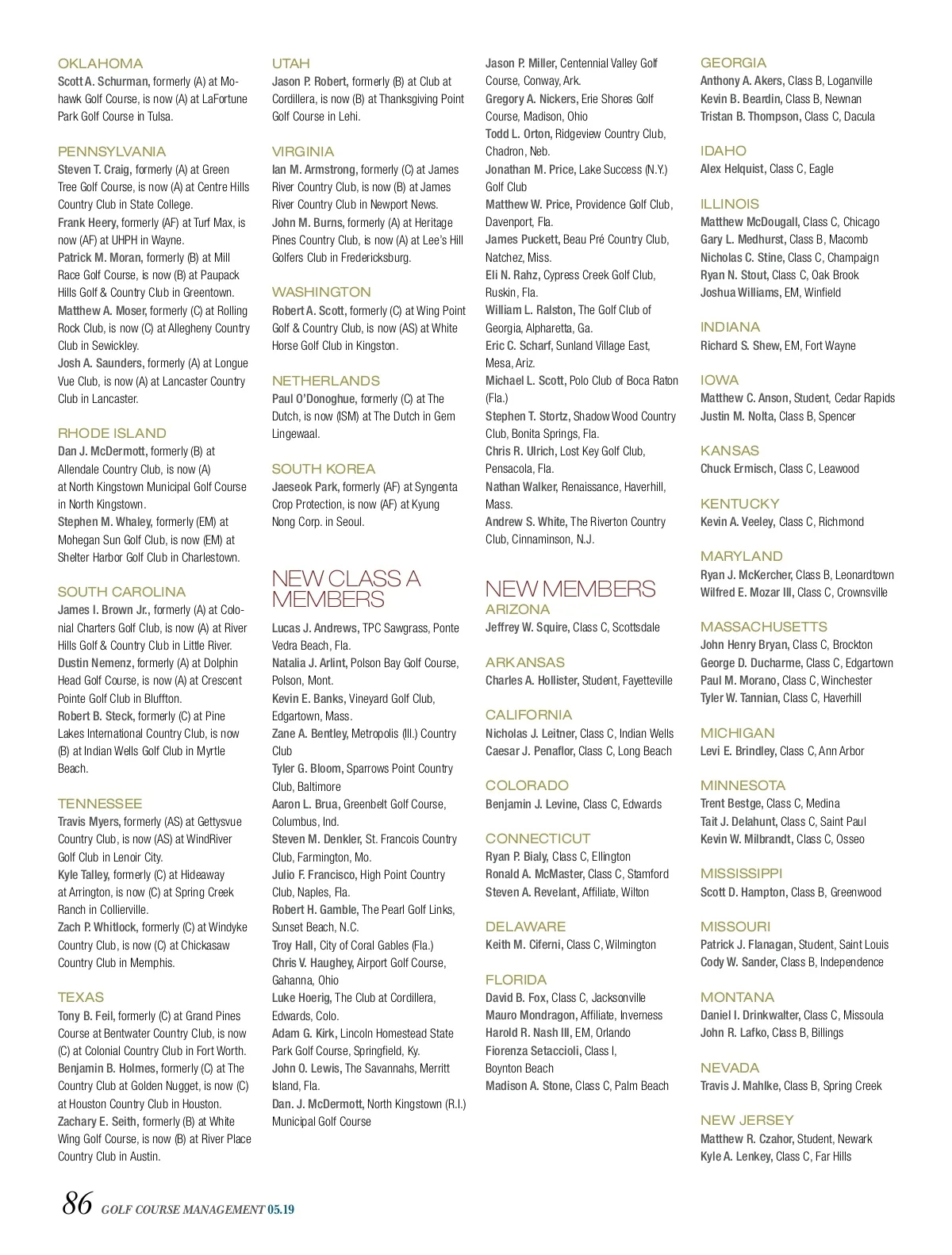 OKLAHOMA
Scott A. Schurman, formerly (A) at Mohawk Golf Course, is now (A) at LaFortune Park Golf Course in Tulsa.

PENNSYLVANIA
Steven T. Craig, formerly (A) at Green Tree Golf Course, is now (A) at Centre Hills Country Club in State College.
Frank Heery, formerly (AF) at Turf Max, is now (AF) at UHPH in Wayne.
Patrick M. Moran, formerly (B) at Mill Race Golf Course, is now (B) at Paupack Hills Golf & Country Club in Greentown.
Matthew A. Moser, formerly (C) at Rolling Rock Club, is now (C) at Allegheny Country Club in Sewickley.
Josh A. Saunders, formerly (A) at Longue Vue Club, is now (A) at Lancaster Country Club in Lancaster.

RHODE ISLAND
Dan J. McDermott, formerly (B) at Allendale Country Club, is now (A) at North Kingstown Municipal Golf Course in North Kingstown.
Stephen M. Whaley, formerly (EM) at Mohegan Sun Golf Club, is now (EM) at Shelter Harbor Golf Club in Charlestown.

SOUTH CAROLINA
James I. Brown Jr., formerly (A) at Colonial Charters Golf Club, is now (A) at River Hills Golf & Country Club in Little River.
Dustin Nemenz, formerly (A) at Dolphin Head Golf Course, is now (A) at Crescent Pointe Golf Club in Bluffton.
Robert B. Steck, formerly (C) at Pine Lakes International Country Club, is now (B) at Indian Wells Golf Club in Myrtle Beach.

TENNESSEE
Travis Myers, formerly (AS) at Gettysvue Country Club, is now (AS) at WindRiver Golf Club in Lenoir City.
Kyle Talley, formerly (C) at Hideaway at Arrington, is now (C) at Spring Creek Ranch in Collierville.
Zach P. Whitlock, formerly (C) at Windyke Country Club, is now (C) at Chickasaw Country Club in Memphis.

TEXAS
Tony B. Feil, formerly (C) at Grand Pines Course at Bentwater Country Club, is now (C) at Colonial Country Club in Fort Worth.
Benjamin B. Holmes, formerly (C) at The Country Club at Golden Nugget, is now (C) at Houston Country Club in Houston.
Zachary E. Seith, formerly (B) at White Wing Golf Course, is now (B) at River Place Country Club in Austin.

UTAH
Jason P. Robert, formerly (B) at Club at Cordillera, is now (B) at Thanksgiving Point Golf Course in Lehi.

VIRGINIA
Ian M. Armstrong, formerly (C) at James River Country Club, is now (B) at James River Country Club in Newport News.
John M. Burns, formerly (A) at Heritage Pines Country Club, is now (A) at Lee's Hill Golfers Club in Fredericksburg.

WASHINGTON
Robert A. Scott, formerly (C) at Wing Point Golf & Country Club, is now (AS) at White Horse Golf Club in Kingston.

NETHERLANDS
Paul O'Donoghue, formerly (C) at The Dutch, is now (ISM) at The Dutch in Gem Lingewaal.

SOUTH KOREA
Jaeseok Park, formerly (AF) at Syngenta Crop Protection, is now (AF) at Kyung Nong Corp. in Seoul.

NEW CLASS A MEMBERS
Lucas J. Andrews, TPC Sawgrass, Ponte Vedra Beach, Fla.
Natalia J. Arlint, Polson Bay Golf Course, Polson, Mont.
Kevin E. Banks, Vineyard Golf Club, Edgartown, Mass.
Zane A. Bentley, Metropolis (Ill.) Country Club
Tyler G. Bloom, Sparrows Point Country Club, Baltimore
Aaron L. Brua, Greenbelt Golf Course, Columbus, Ind.
Steven M. Denkler, St. Francois Country Club, Farmington, Mo.
Julio F. Francisco, High Point Country Club, Naples, Fla.
Robert H. Gamble, The Pearl Golf Links, Sunset Beach, N.C.
Troy Hall, City of Coral Gables (Fla.)
Chris V. Haughey, Airport Golf Course, Gahanna, Ohio
Luke Hoerig, The Club at Cordillera, Edwards, Colo.
Adam G. Kirk, Lincoln Homestead State Park Golf Course, Springfield, Ky.
John O. Lewis, The Savannahs, Merritt Island, Fla.
Dan. J. McDermott, North Kingstown (R.I.) Municipal Golf Course
Jason P. Miller, Centennial Valley Golf Course, Conway, Ark.
Gregory A. Nickers, Erie Shores Golf Course, Madison, Ohio
Todd L. Orton, Ridgeview Country Club, Chadron, Neb.
Jonathan M. Price, Lake Success (N.Y.) Golf Club
Matthew W. Price, Providence Golf Club, Davenport, Fla.
James Puckett, Beau Pré Country Club, Natchez, Miss.
Eli N. Rahz, Cypress Creek Golf Club, Ruskin, Fla.
William L. Ralston, The Golf Club of Georgia, Alpharetta, Ga.
Eric C. Scharf, Sunland Village East, Mesa, Ariz.
Michael L. Scott, Polo Club of Boca Raton (Fla.)
Stephen T. Stortz, Shadow Wood Country Club, Bonita Springs, Fla.
Chris R. Ulrich, Lost Key Golf Club, Pensacola, Fla.
Nathan Walker, Renaissance, Haverhill, Mass.
Andrew S. White, The Riverton Country Club, Cinnaminson, N.J.

NEW MEMBERS
ARIZONA
Jeffrey W. Squire, Class C, Scottsdale

ARKANSAS
Charles A. Hollister, Student, Fayetteville

CALIFORNIA
Nicholas J. Leitner, Class C, Indian Wells
Caesar J. Penaflor, Class C, Long Beach

COLORADO
Benjamin J. Levine, Class C, Edwards

CONNECTICUT
Ryan P. Bialy, Class C, Ellington
Ronald A. McMaster, Class C, Stamford
Steven A. Revelant, Affiliate, Wilton

DELAWARE
Keith M. Ciferni, Class C, Wilmington

FLORIDA
David B. Fox, Class C, Jacksonville
Mauro Mondragon, Affiliate, Inverness
Harold R. Nash III, EM, Orlando
Fiorenza Setaccioli, Class I, Boynton Beach
Madison A. Stone, Class C, Palm Beach

GEORGIA
Anthony A. Akers, Class B, Loganville
Kevin B. Beardin, Class B, Newnan
Tristan B. Thompson, Class C, Dacula

IDAHO
Alex Helquist, Class C, Eagle

ILLINOIS
Matthew McDougall, Class C, Chicago
Gary L. Medhurst, Class B, Macomb
Nicholas C. Stine, Class C, Champaign
Ryan N. Stout, Class C, Oak Brook
Joshua Williams, EM, Winfield

INDIANA
Richard S. Shew, EM, Fort Wayne

IOWA
Matthew C. Anson, Student, Cedar Rapids
Justin M. Nolta, Class B, Spencer

KANSAS
Chuck Ermisch, Class C, Leawood

KENTUCKY
Kevin A. Veeley, Class C, Richmond

MARYLAND
Ryan J. McKercher, Class B, Leonardtown
Wilfred E. Mozar III, Class C, Crownsville

MASSACHUSETTS
John Henry Bryan, Class C, Brockton
George D. Ducharme, Class C, Edgartown
Paul M. Morano, Class C, Winchester
Tyler W. Tannian, Class C, Haverhill

MICHIGAN
Levi E. Brindley, Class C, Ann Arbor

MINNESOTA
Trent Bestge, Class C, Medina
Tait J. Delahunt, Class C, Saint Paul
Kevin W. Milbrandt, Class C, Osseo

MISSISSIPPI
Scott D. Hampton, Class B, Greenwood

MISSOURI
Patrick J. Flanagan, Student, Saint Louis
Cody W. Sander, Class B, Independence

MONTANA
Daniel I. Drinkwalter, Class C, Missoula
John R. Lafko, Class B, Billings

NEVADA
Travis J. Mahlke, Class B, Spring Creek

NEW JERSEY
Matthew R. Czahor, Student, Newark
Kyle A. Lenkey, Class C, Far Hills

86 GOLF COURSE MANAGEMENT 05.19